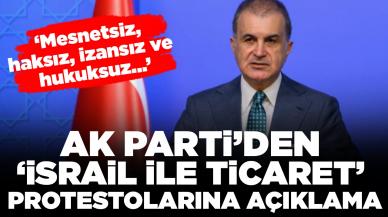 ‘Mesnetsiz, haksız, izansız ve hukuksuz...’

AK PARTİ’DEN ‘İSRAİL İLE TİCARET’ PROTESTOLARINA AÇIKLAMA